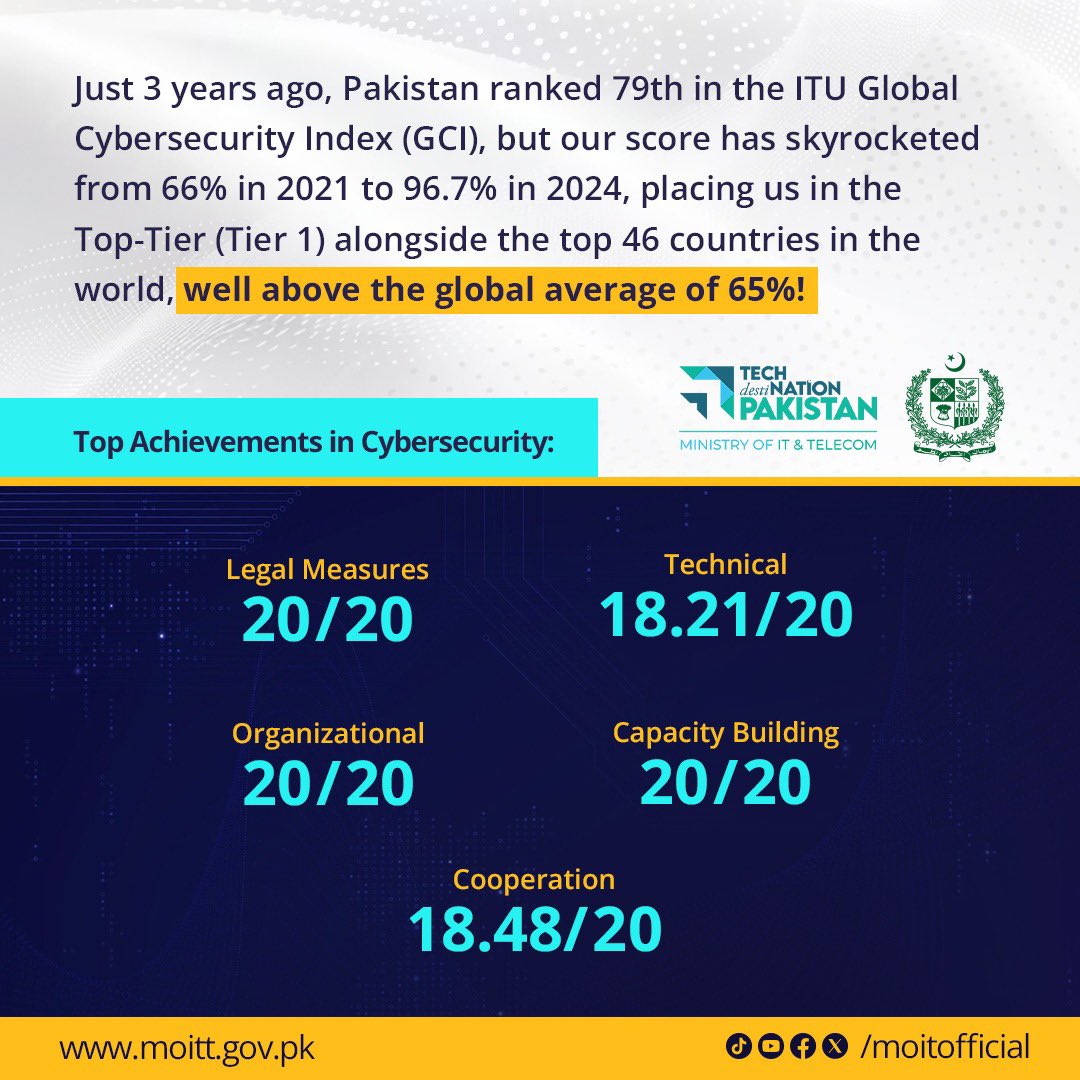 Just 3 years ago, Pakistan ranked 79th in the ITU Global Cybersecurity Index (GCI), but our score has skyrocketed from 66% in 2021 to 96.7% in 2024, placing us in the Top-Tier (Tier 1) alongside the top 46 countries in the world, well above the global average of 65%!

Top Achievements in Cybersecurity:

TECH destiNATION PAKISTAN
MINISTRY OF IT & TELECOM

Legal Measures
20/20

Technical
18.21/20

Organizational
20/20

Capacity Building
20/20

Cooperation
18.48/20

www.moitt.gov.pk

/moitofficial